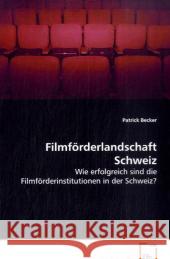 Patrick Becker

Filmförderlandschaft Schweiz

Wie erfolgreich sind die Filmförderinstitutionen in der Schweiz?

Kraina Książek